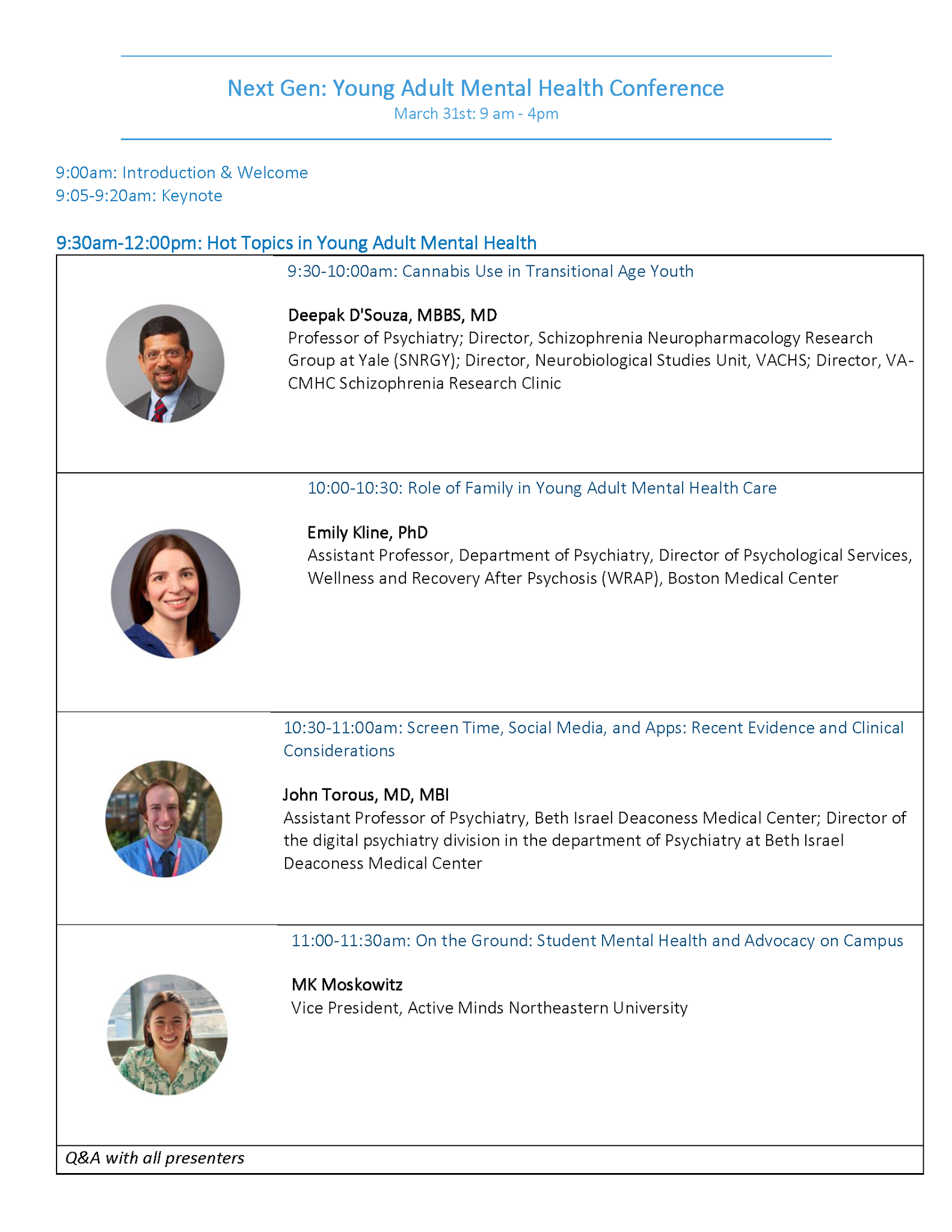 Next Gen: Young Adult Mental Health Conference
March 31st: 9 am - 4pm

9:00am: Introduction & Welcome
9:05-9:20am: Keynote

9:30am-12:00pm: Hot Topics in Young Adult Mental Health

9:30-10:00am: Cannabis Use in Transitional Age Youth

Deepak D'Souza, MBBS, MD
Professor of Psychiatry; Director, Schizophrenia Neuropharmacology Research Group at Yale (SNRGY); Director, Neurobiological Studies Unit, VACHS; Director, VA-CMHC Schizophrenia Research Clinic

10:00-10:30: Role of Family in Young Adult Mental Health Care

Emily Kline, PhD
Assistant Professor, Department of Psychiatry, Director of Psychological Services, Wellness and Recovery After Psychosis (WRAP), Boston Medical Center

10:30-11:00am: Screen Time, Social Media, and Apps: Recent Evidence and Clinical Considerations

John Torous, MD, MBI
Assistant Professor of Psychiatry, Beth Israel Deaconess Medical Center; Director of the digital psychiatry division in the department of Psychiatry at Beth Israel Deaconess Medical Center

11:00-11:30am: On the Ground: Student Mental Health and Advocacy on Campus

MK Moskowitz
Vice President, Active Minds Northeastern University

Q&A with all presenters